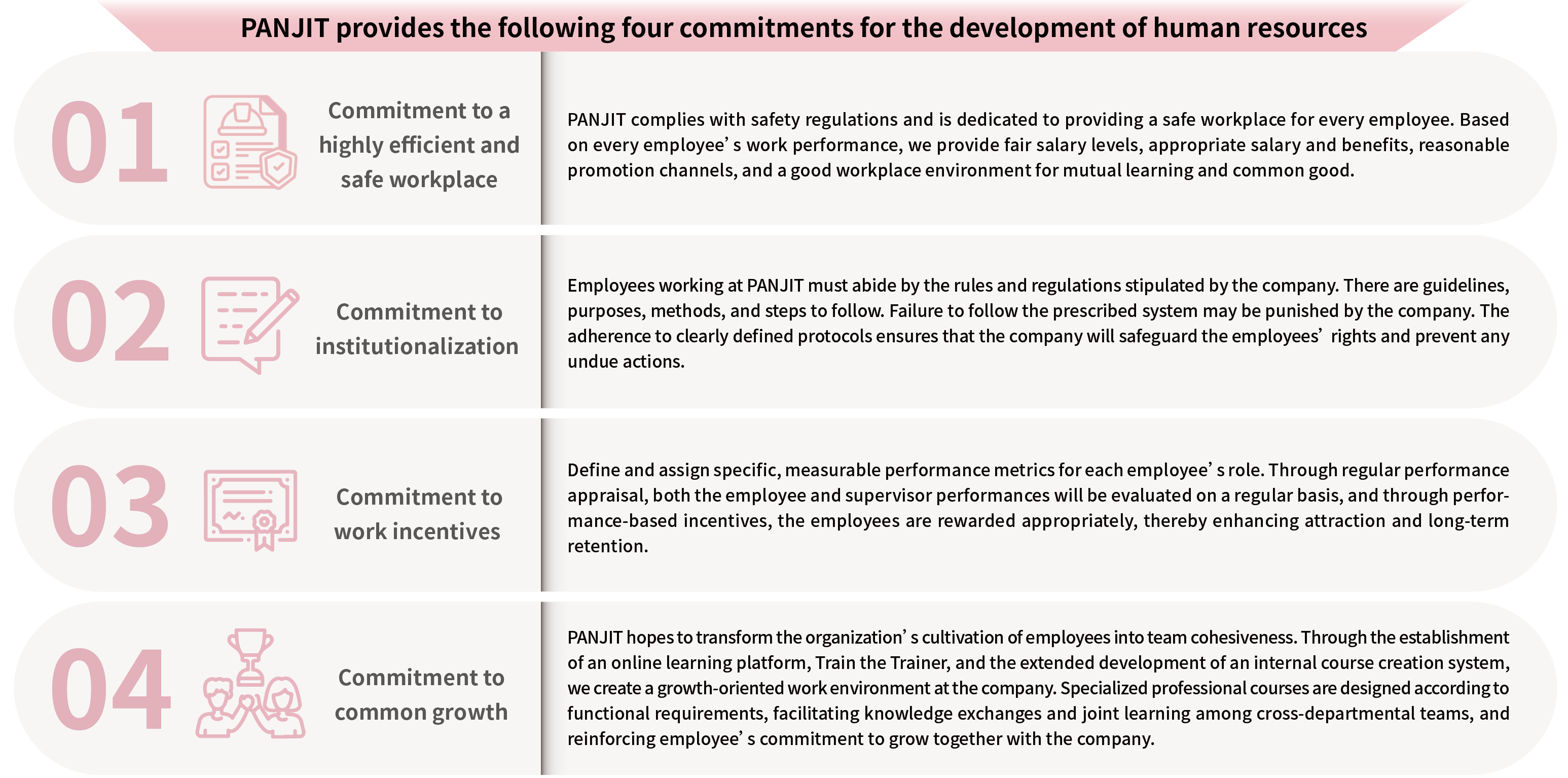 PANJIT provides the following four commitments for the development of human resources

01

Commitment to a highly efficient and safe workplace

PANJIT complies with safety regulations and is dedicated to providing a safe workplace for every employee. Based on every employee’ s work performance, we provide fair salary levels, appropriate salary and benefits, reasonable promotion channels, and a good workplace environment for mutual learning and common good.

02

Commitment to institutionalization

Employees working at PANJIT must abide by the rules and regulations stipulated by the company. There are guidelines, purposes, methods, and steps to follow. Failure to follow the prescribed system may be punished by the company. The adherence to clearly defined protocols ensures that the company will safeguard the employees’ rights and prevent any undue actions.

03

Commitment to work incentives

Define and assign specific, measurable performance metrics for each employee’ s role. Through regular performance appraisal, both the employee and supervisor performances will be evaluated on a regular basis, and through performance-based incentives, the employees are rewarded appropriately, thereby enhancing attraction and long-term retention.

04

Commitment to common growth

PANJIT hopes to transform the organization’ s cultivation of employees into team cohesiveness. Through the establishment of an online learning platform, Train the Trainer, and the extended development of an internal course creation system, we create a growth-oriented work environment at the company. Specialized professional courses are designed according to functional requirements, facilitating knowledge exchanges and joint learning among cross-departmental teams, and reinforcing employee’ s commitment to grow together with the company.